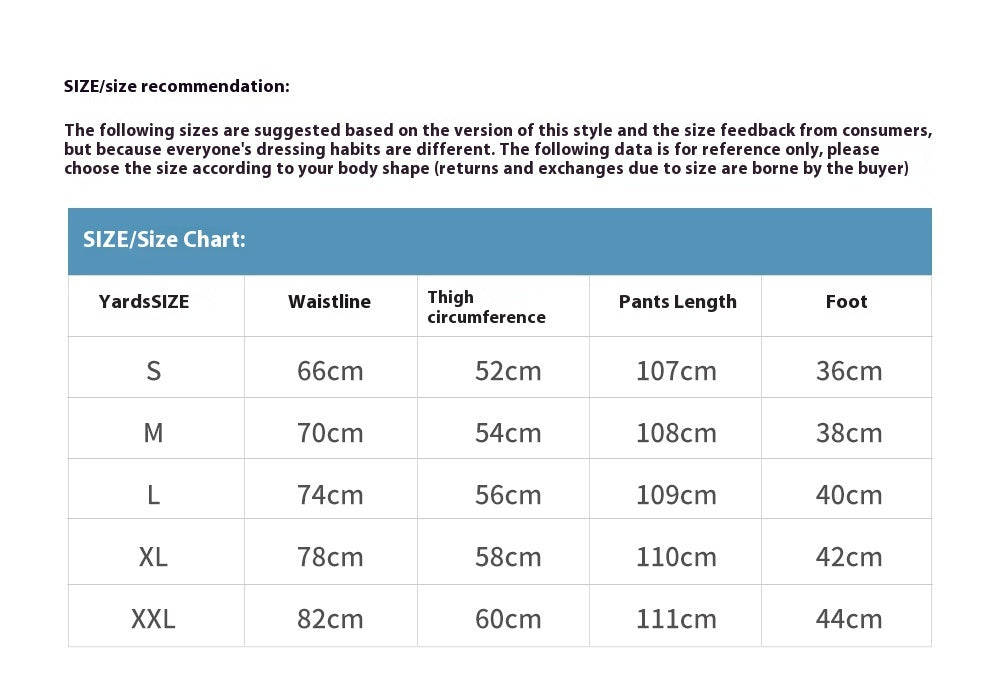 SIZE/size recommendation:

The following sizes are suggested based on the version of this style and the size feedback from consumers, but because everyone's dressing habits are different. The following data is for reference only, please choose the size according to your body shape (returns and exchanges due to size are borne by the buyer)

SIZE/Size Chart:

| YardsSIZE | Waistline | Thigh circumference | Pants Length | Foot |
|---|---|---|---|---|
| S | 66cm | 52cm | 107cm | 36cm |
| M | 70cm | 54cm | 108cm | 38cm |
| L | 74cm | 56cm | 109cm | 40cm |
| XL | 78cm | 58cm | 110cm | 42cm |
| XXL | 82cm | 60cm | 111cm | 44cm |